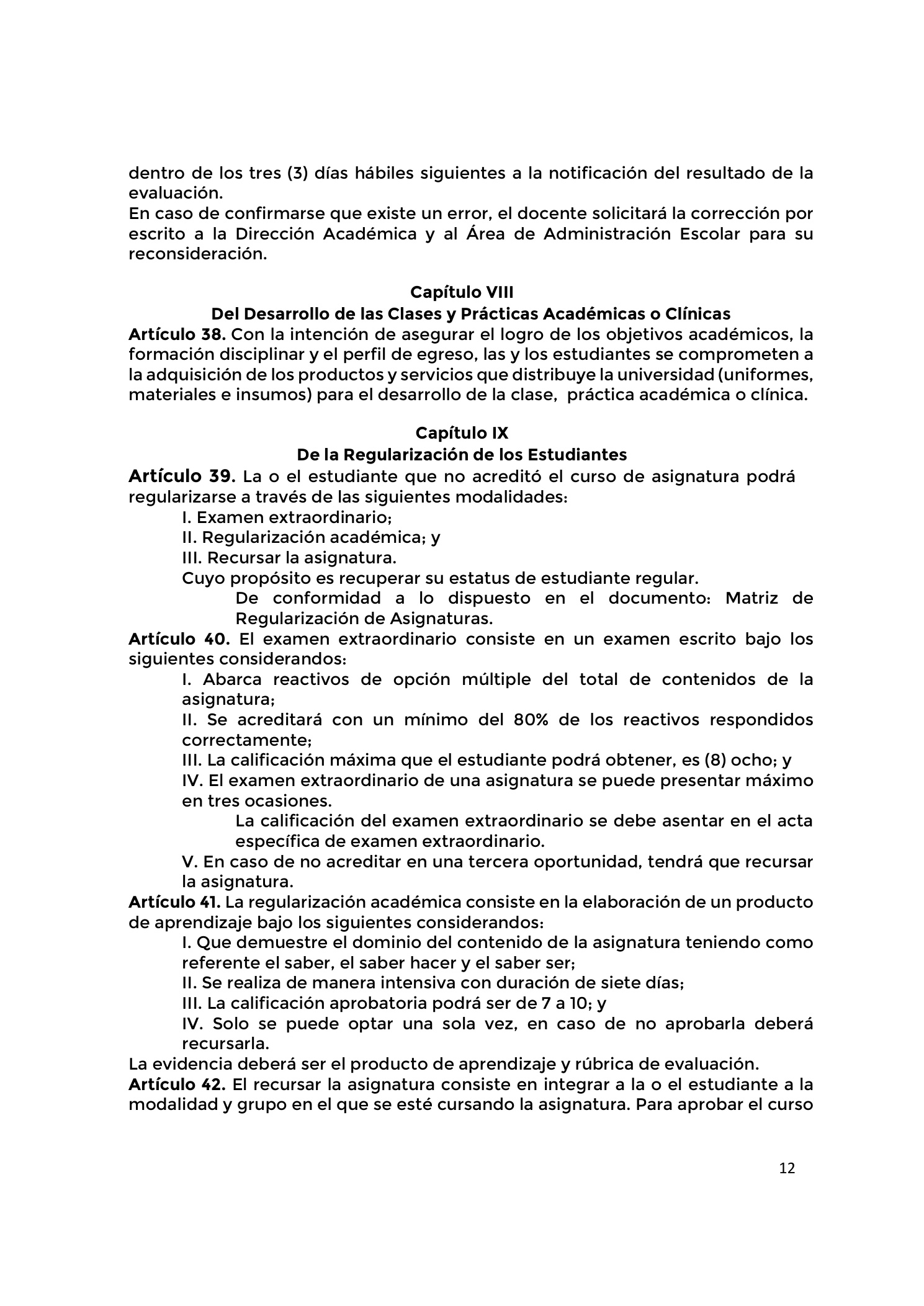 dentro de los tres (3) días hábiles siguientes a la notificación del resultado de la evaluación.

En caso de confirmarse que existe un error, el docente solicitará la corrección por escrito a la Dirección Académica y al Área de Administración Escolar para su reconsideración.

Capítulo VIII
Del Desarrollo de las Clases y Prácticas Académicas o Clínicas

Artículo 38. Con la intención de asegurar el logro de los objetivos académicos, la formación disciplinar y el perfil de egreso, las y los estudiantes se comprometen a la adquisición de los productos y servicios que distribuye la universidad (uniformes, materiales e insumos) para el desarrollo de la clase, práctica académica o clínica.

Capítulo IX
De la Regularización de los Estudiantes

Artículo 39. La o el estudiante que no acreditó el curso de asignatura podrá regularizarse a través de las siguientes modalidades:

I. Examen extraordinario;

II. Regularización académica; y

III. Recursar la asignatura.

Cuyo propósito es recuperar su estatus de estudiante regular.

De conformidad a lo dispuesto en el documento: Matriz de Regularización de Asignaturas.

Artículo 40. El examen extraordinario consiste en un examen escrito bajo los siguientes considerandos:

I. Abarca reactivos de opción múltiple del total de contenidos de la asignatura;

II. Se acreditará con un mínimo del 80% de los reactivos respondidos correctamente;

III. La calificación máxima que el estudiante podrá obtener, es (8) ocho; y

IV. El examen extraordinario de una asignatura se puede presentar máximo en tres ocasiones.

La calificación del examen extraordinario se debe asentar en el acta específica de examen extraordinario.

V. En caso de no acreditar en una tercera oportunidad, tendrá que recursar la asignatura.

Artículo 41. La regularización académica consiste en la elaboración de un producto de aprendizaje bajo los siguientes considerandos:

I. Que demuestre el dominio del contenido de la asignatura teniendo como referente el saber, el saber hacer y el saber ser;

II. Se realiza de manera intensiva con duración de siete días;

III. La calificación aprobatoria podrá ser de 7 a 10; y

IV. Solo se puede optar una sola vez, en caso de no aprobarla deberá recursarla.

La evidencia deberá ser el producto de aprendizaje y rúbrica de evaluación.

Artículo 42. El recursar la asignatura consiste en integrar a la o el estudiante a la modalidad y grupo en el que se esté cursando la asignatura. Para aprobar el curso

12